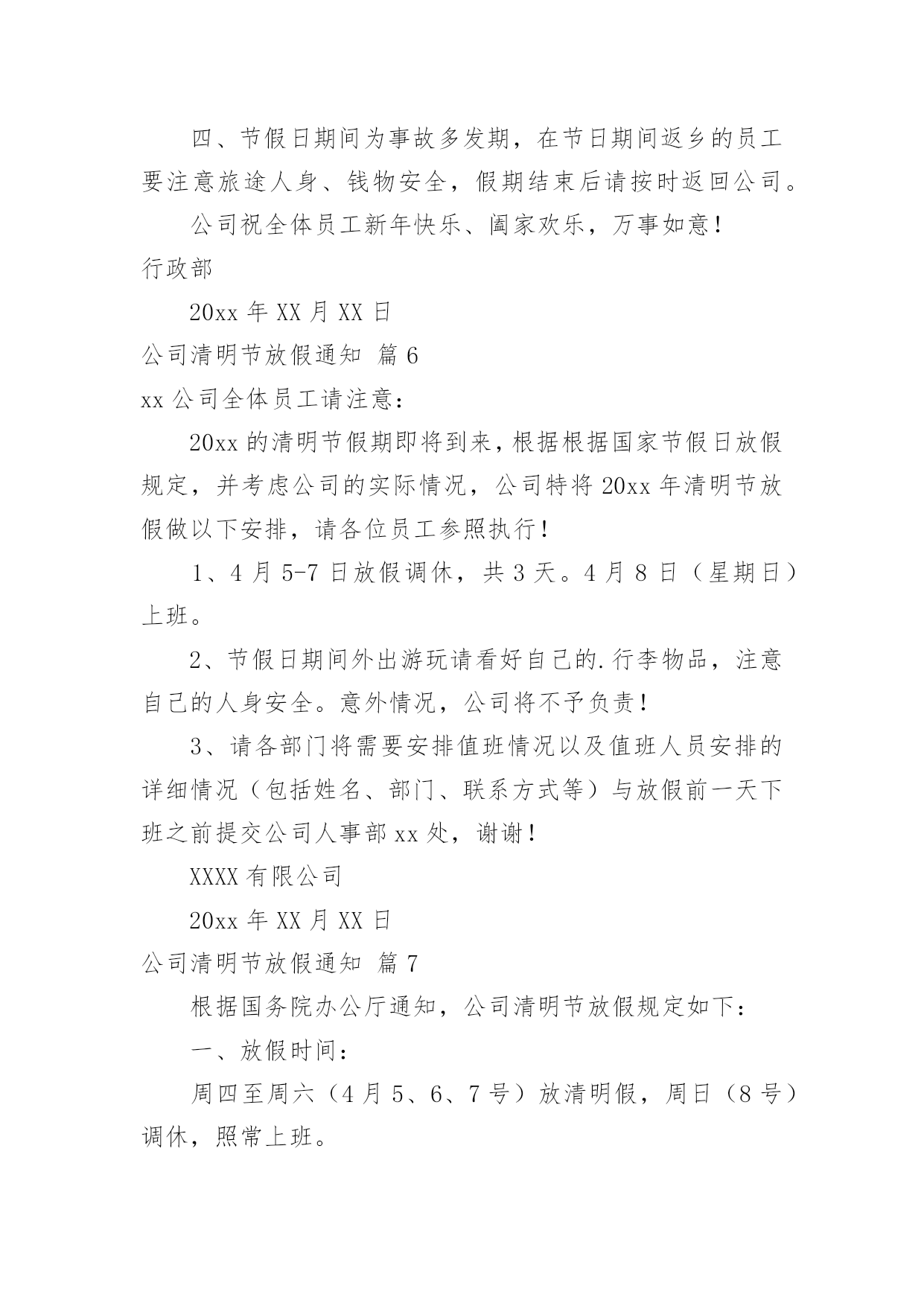 四、节假日期间为事故多发期，在节日期间返乡的员工要注意旅途人身、钱物安全，假期结束后请按时返回公司。

公司祝全体员工新年快乐、阖家欢乐，万事如意！

行政部

20xx 年 XX 月 XX 日

公司清明节放假通知 篇 6

xx 公司全体员工请注意：

20xx 的清明节假期即将到来，根据根据国家节假日放假规定，并考虑公司的实际情况，公司特将 20xx 年清明节放假做以下安排，请各位员工参照执行！

1、4 月 5-7 日放假调休，共 3 天。4 月 8 日（星期日）上班。

2、节假日期间外出游玩请看好自己的.行李物品，注意自己的人身安全。意外情况，公司将不予负责！

3、请各部门将需要安排值班情况以及值班人员安排的详细情况（包括姓名、部门、联系方式等）与放假前一天下班之前提交公司人事部 xx 处，谢谢！

XXXX 有限公司

20xx 年 XX 月 XX 日

公司清明节放假通知 篇 7

根据国务院办公厅通知，公司清明节放假规定如下：

一、放假时间：

周四至周六（4 月 5、6、7 号）放清明假，周日（8 号）调休，照常上班。